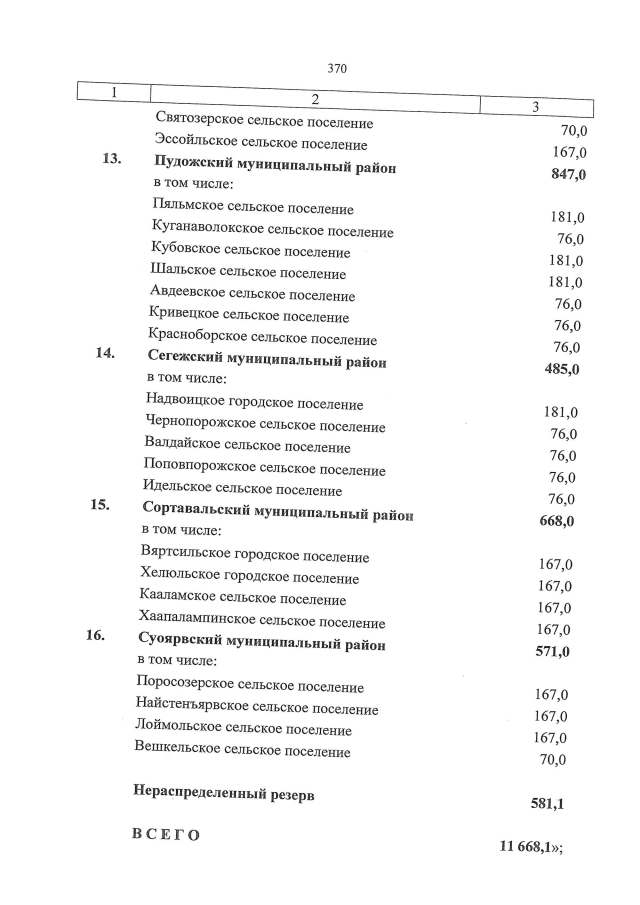 370

| 1 | 2 | 3 |
|---|---|---|
| | Святозерское сельское поселение | 70,0 |
| | Эссойльское сельское поселение | 167,0 |
| **13.** | **Пудожский муниципальный район** | **847,0** |
| | в том числе: | |
| | Пяльмское сельское поселение | 181,0 |
| | Куганаволокское сельское поселение | 76,0 |
| | Кубовское сельское поселение | 181,0 |
| | Шальское сельское поселение | 181,0 |
| | Авдеевское сельское поселение | 76,0 |
| | Кривецкое сельское поселение | 76,0 |
| | Красноборское сельское поселение | 76,0 |
| **14.** | **Сегежский муниципальный район** | **485,0** |
| | в том числе: | |
| | Надвоицкое городское поселение | 181,0 |
| | Чернопорожское сельское поселение | 76,0 |
| | Валдайское сельское поселение | 76,0 |
| | Поповпорожское сельское поселение | 76,0 |
| | Идельское сельское поселение | 76,0 |
| **15.** | **Сортавальский муниципальный район** | **668,0** |
| | в том числе: | |
| | Вяртсильское городское поселение | 167,0 |
| | Хелюльское городское поселение | 167,0 |
| | Кааламское сельское поселение | 167,0 |
| | Хаапалампинское сельское поселение | 167,0 |
| **16.** | **Суоярвский муниципальный район** | **571,0** |
| | в том числе: | |
| | Поросозерское сельское поселение | 167,0 |
| | Найстенъярвское сельское поселение | 167,0 |
| | Лоймольское сельское поселение | 167,0 |
| | Вешкельское сельское поселение | 70,0 |
| | **Нераспределенный резерв** | **581,1** |
| | **ВСЕГО** | **11 668,1**»; |